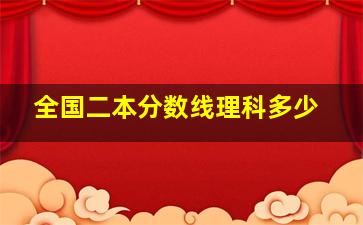 全国二本分数线理科多少